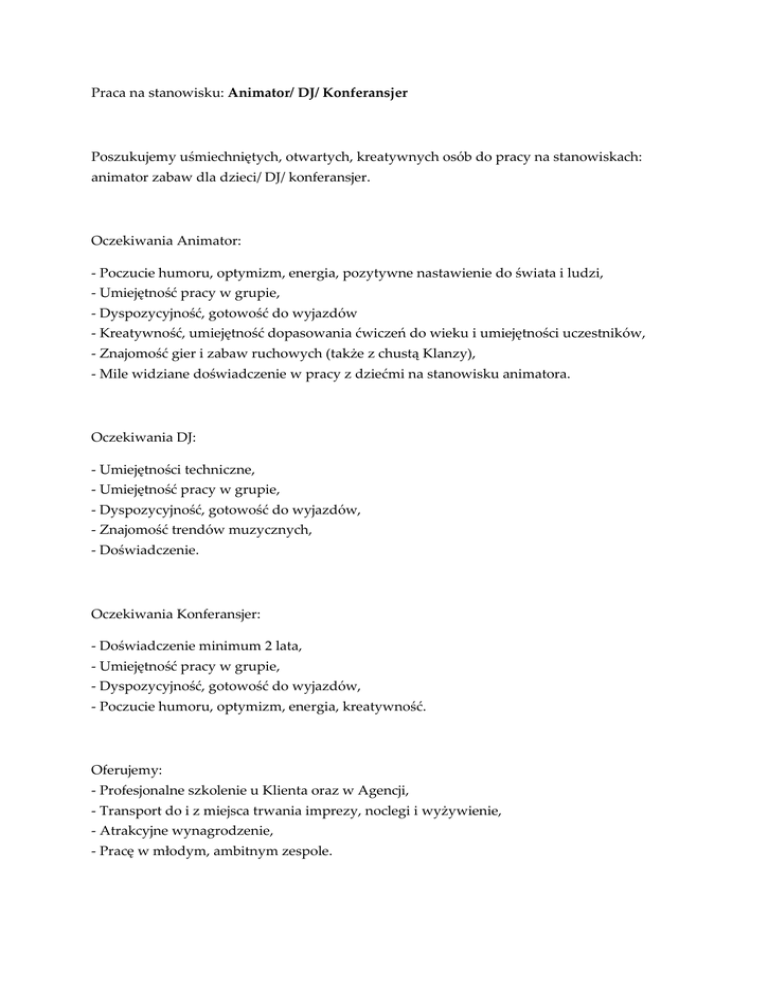 Praca na stanowisku: Animator/ DJ/ Konferansjer

Poszukujemy uśmiechniętych, otwartych, kreatywnych osób do pracy na stanowiskach: animator zabaw dla dzieci/ DJ/ konferansjer.

Oczekiwania Animator:

- Poczucie humoru, optymizm, energia, pozytywne nastawienie do świata i ludzi,
- Umiejętność pracy w grupie,
- Dyspozycyjność, gotowość do wyjazdów
- Kreatywność, umiejętność dopasowania ćwiczeń do wieku i umiejętności uczestników,
- Znajomość gier i zabaw ruchowych (także z chustą Klanzy),
- Mile widziane doświadczenie w pracy z dziećmi na stanowisku animatora.

Oczekiwania DJ:

- Umiejętności techniczne,
- Umiejętność pracy w grupie,
- Dyspozycyjność, gotowość do wyjazdów,
- Znajomość trendów muzycznych,
- Doświadczenie.

Oczekiwania Konferansjer:

- Doświadczenie minimum 2 lata,
- Umiejętność pracy w grupie,
- Dyspozycyjność, gotowość do wyjazdów,
- Poczucie humoru, optymizm, energia, kreatywność.

Oferujemy:
- Profesjonalne szkolenie u Klienta oraz w Agencji,
- Transport do i z miejsca trwania imprezy, noclegi i wyżywienie,
- Atrakcyjne wynagrodzenie,
- Pracę w młodym, ambitnym zespole.